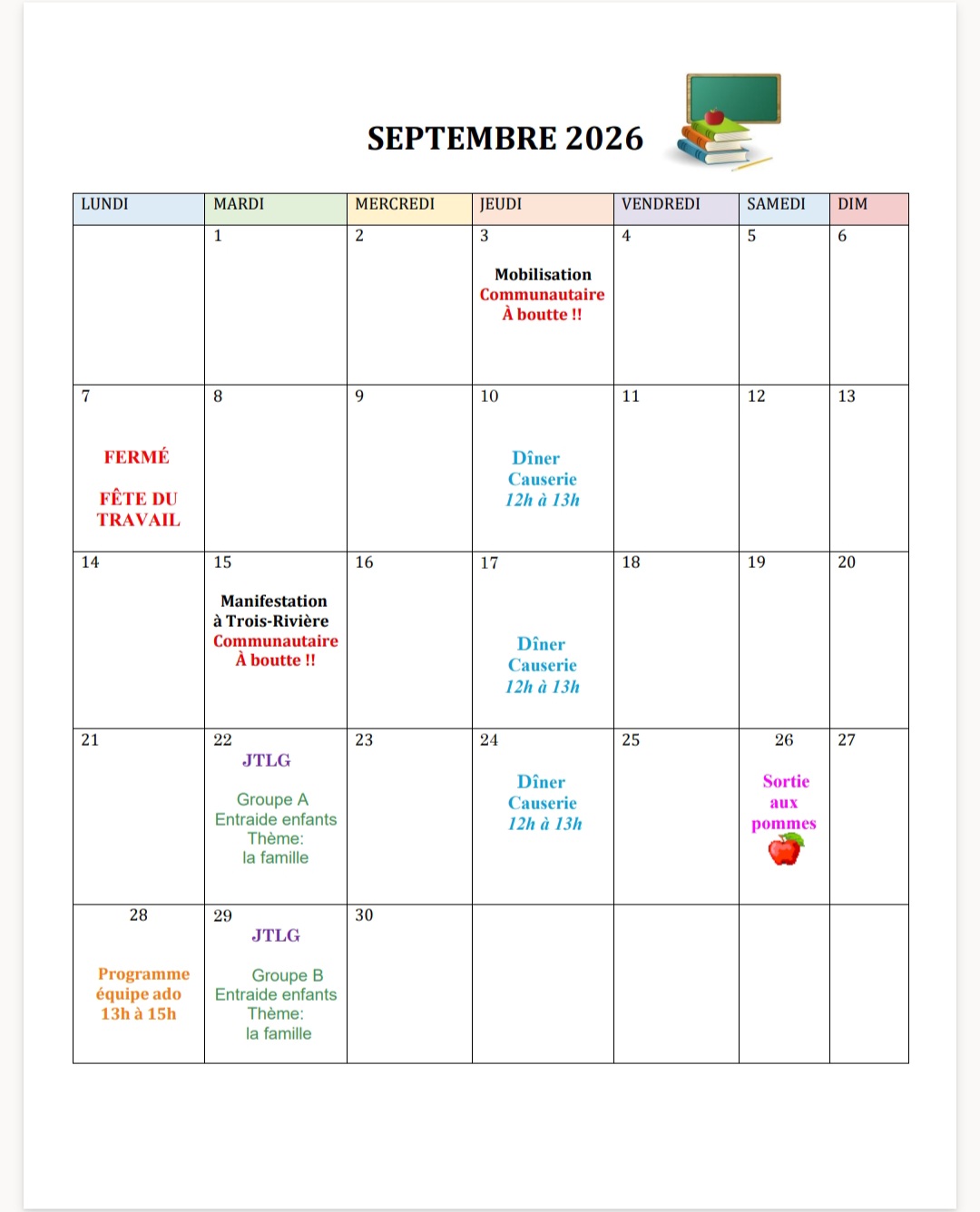 SEPTEMBRE 2026

| LUNDI | MARDI | MERCREDI | JEUDI | VENDREDI | SAMEDI | DIM |
|---|---|---|---|---|---|---|
| | 1 | 2 | 3 Mobilisation Communautaire À boutte !! | 4 | 5 | 6 |
| 7 FERMÉ FÊTE DU TRAVAIL | 8 | 9 | 10 Dîner Causerie 12h à 13h | 11 | 12 | 13 |
| 14 | 15 Manifestation à Trois-Rivière Communautaire À boutte !! | 16 | 17 Dîner Causerie 12h à 13h | 18 | 19 | 20 |
| 21 | 22 JTLG Groupe A Entraide enfants Thème: la famille | 23 | 24 Dîner Causerie 12h à 13h | 25 | 26 Sortie aux pommes | 27 |
| 28 Programme équipe ado 13h à 15h | 29 JTLG Groupe B Entraide enfants Thème: la famille | 30 | | | | |